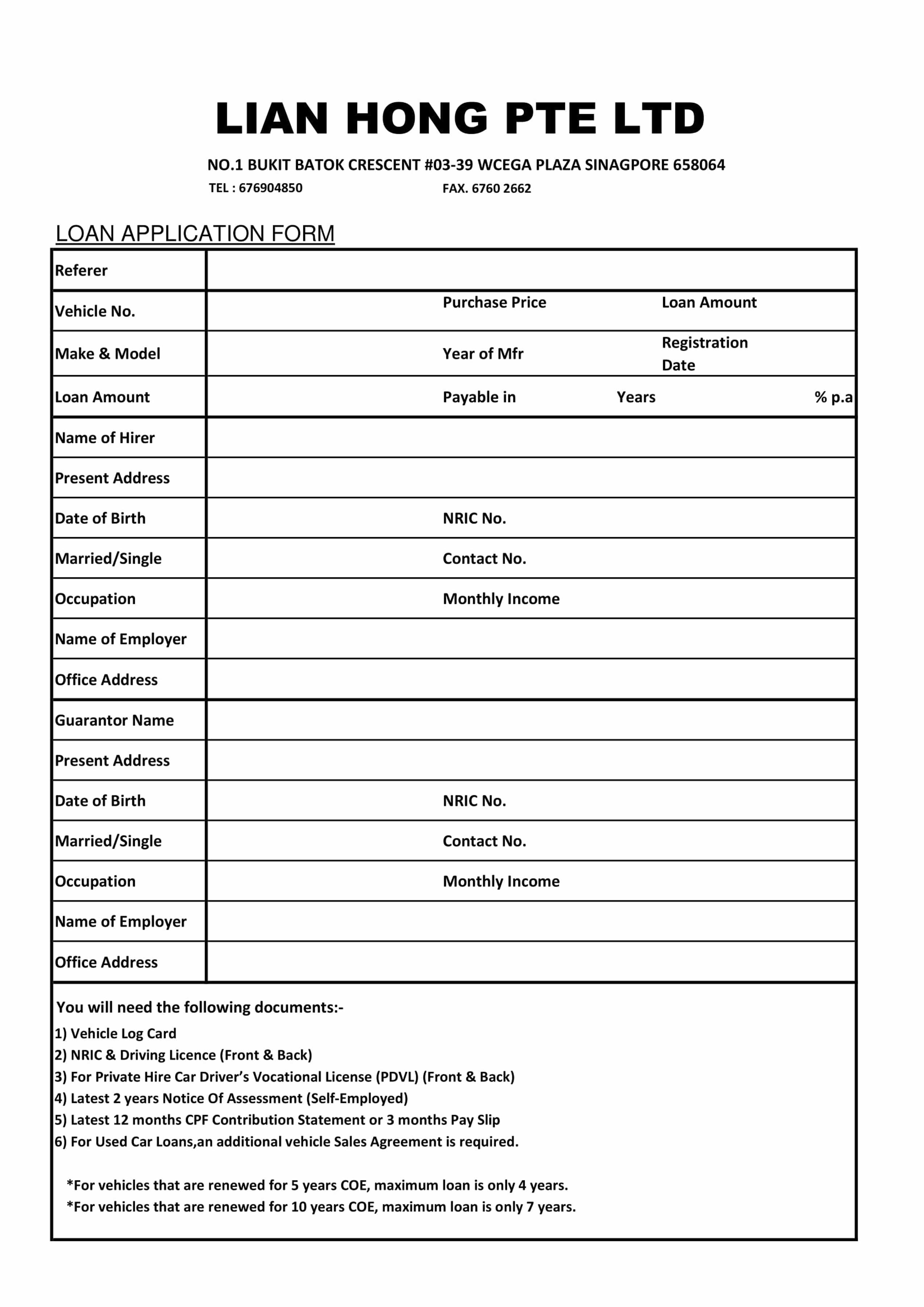 LIAN HONG PTE LTD

NO.1 BUKIT BATOK CRESCENT #03-39 WCEGA PLAZA SINAGPORE 658064
TEL : 676904850 FAX. 6760 2662

LOAN APPLICATION FORM

| Referer | | | |
|---|---|---|---|
| Vehicle No. | | Purchase Price | Loan Amount |
| Make & Model | | Year of Mfr | Registration Date |
| Loan Amount | | Payable in Years | % p.a |
| Name of Hirer | | | |
| Present Address | | | |
| Date of Birth | | NRIC No. | |
| Married/Single | | Contact No. | |
| Occupation | | Monthly Income | |
| Name of Employer | | | |
| Office Address | | | |
| Guarantor Name | | | |
| Present Address | | | |
| Date of Birth | | NRIC No. | |
| Married/Single | | Contact No. | |
| Occupation | | Monthly Income | |
| Name of Employer | | | |
| Office Address | | | |

You will need the following documents:-
1) Vehicle Log Card
2) NRIC & Driving Licence (Front & Back)
3) For Private Hire Car Driver's Vocational License (PDVL) (Front & Back)
4) Latest 2 years Notice Of Assessment (Self-Employed)
5) Latest 12 months CPF Contribution Statement or 3 months Pay Slip
6) For Used Car Loans,an additional vehicle Sales Agreement is required.

*For vehicles that are renewed for 5 years COE, maximum loan is only 4 years.
*For vehicles that are renewed for 10 years COE, maximum loan is only 7 years.